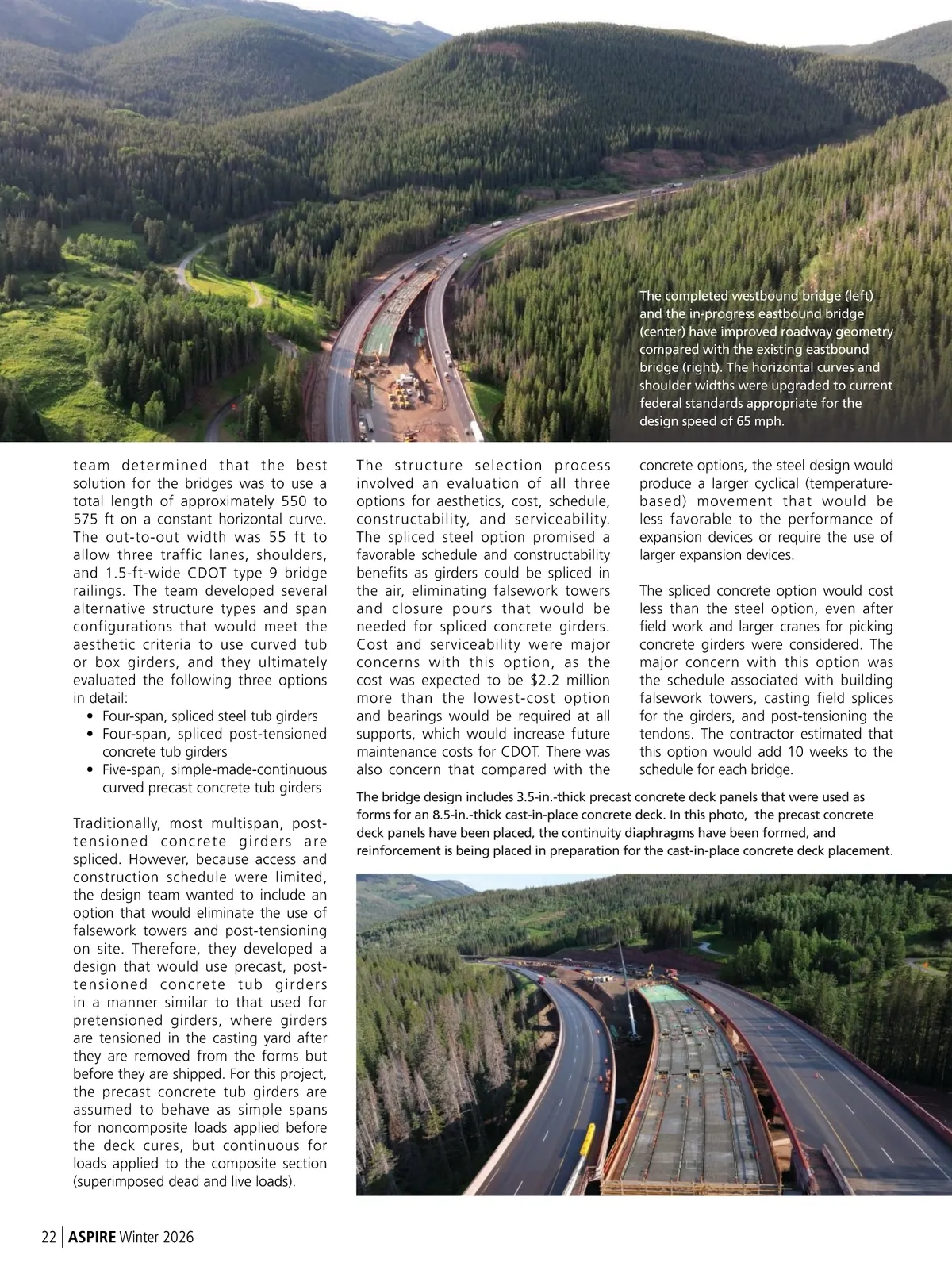 The completed westbound bridge (left) and the in-progress eastbound bridge (center) have improved roadway geometry compared with the existing eastbound bridge (right). The horizontal curves and shoulder widths were upgraded to current federal standards appropriate for the design speed of 65 mph.

team determined that the best solution for the bridges was to use a total length of approximately 550 to 575 ft on a constant horizontal curve. The out-to-out width was 55 ft to allow three traffic lanes, shoulders, and 1.5-ft-wide CDOT type 9 bridge railings. The team developed several alternative structure types and span configurations that would meet the aesthetic criteria to use curved tub or box girders, and they ultimately evaluated the following three options in detail:

• Four-span, spliced steel tub girders
• Four-span, spliced post-tensioned concrete tub girders
• Five-span, simple-made-continuous curved precast concrete tub girders

Traditionally, most multispan, post-tensioned concrete girders are spliced. However, because access and construction schedule were limited, the design team wanted to include an option that would eliminate the use of falsework towers and post-tensioning on site. Therefore, they developed a design that would use precast, post-tensioned concrete tub girders in a manner similar to that used for pretensioned girders, where girders are tensioned in the casting yard after they are removed from the forms but before they are shipped. For this project, the precast concrete tub girders are assumed to behave as simple spans for noncomposite loads applied before the deck cures, but continuous for loads applied to the composite section (superimposed dead and live loads).

The structure selection process involved an evaluation of all three options for aesthetics, cost, schedule, constructability, and serviceability. The spliced steel option promised a favorable schedule and constructability benefits as girders could be spliced in the air, eliminating falsework towers and closure pours that would be needed for spliced concrete girders. Cost and serviceability were major concerns with this option, as the cost was expected to be $2.2 million more than the lowest-cost option and bearings would be required at all supports, which would increase future maintenance costs for CDOT. There was also concern that compared with the

concrete options, the steel design would produce a larger cyclical (temperature-based) movement that would be less favorable to the performance of expansion devices or require the use of larger expansion devices.

The spliced concrete option would cost less than the steel option, even after field work and larger cranes for picking concrete girders were considered. The major concern with this option was the schedule associated with building falsework towers, casting field splices for the girders, and post-tensioning the tendons. The contractor estimated that this option would add 10 weeks to the schedule for each bridge.

The bridge design includes 3.5-in.-thick precast concrete deck panels that were used as forms for an 8.5-in.-thick cast-in-place concrete deck. In this photo, the precast concrete deck panels have been placed, the continuity diaphragms have been formed, and reinforcement is being placed in preparation for the cast-in-place concrete deck placement.

22 | ASPIRE Winter 2026